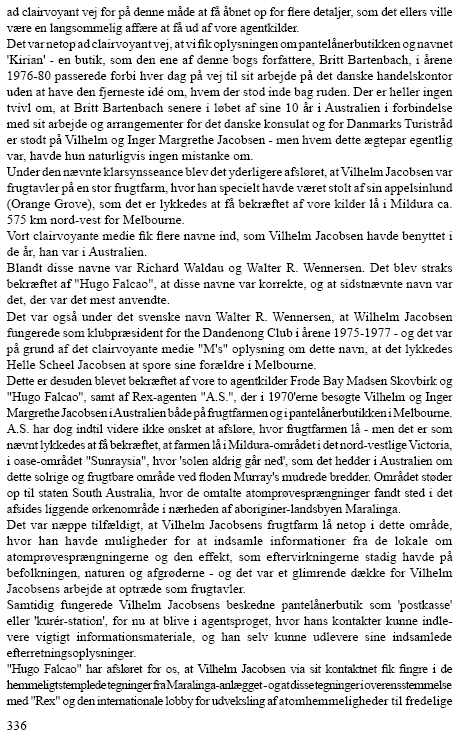 ad clairvoyant vej for på denne måde at få åbnet op for flere detaljer, som det ellers ville være en langsommelig affære at få ud af vore agentkilder.
Det var netop ad clairvoyant vej, at vi fik oplysningen om pantelånerbutikken og navnet 'Kirian' - en butik, som den ene af denne bogs forfattere, Britt Bartenbach, i årene 1976-80 passerede forbi hver dag på vej til sit arbejde på det danske handelskontor uden at have den fjerneste idé om, hvem der stod inde bag ruden. Der er heller ingen tvivl om, at Britt Bartenbach senere i løbet af sine 10 år i Australien i forbindelse med sit arbejde og arrangementer for det danske konsulat og for Danmarks Turistråd er stødt på Vilhelm og Inger Margrethe Jacobsen - men hvem dette ægtepar egentlig var, havde hun naturligvis ingen mistanke om.
Under den nævnte klarsynsseance blev det yderligere afsløret, at Vilhelm Jacobsen var frugtavler på en stor frugtfarm, hvor han specielt havde været stolt af sin appelsinlund (Orange Grove), som det er lykkedes at få bekræftet af vore kilder lå i Mildura ca. 575 km nord-vest for Melbourne.
Vort clairvoyante medie fik flere navne ind, som Vilhelm Jacobsen havde benyttet i de år, han var i Australien.
Blandt disse navne var Richard Waldau og Walter R. Wennersen. Det blev straks bekræftet af "Hugo Falcao", at disse navne var korrekte, og at sidstnævnte navn var det, der var det mest anvendte.
Det var også under det svenske navn Walter R. Wennersen, at Wilhelm Jacobsen fungerede som klubpræsident for the Dandenong Club i årene 1975-1977 - og det var på grund af det clairvoyante medie "M's" oplysning om dette navn, at det lykkedes Helle Scheel Jacobsen at spore sine forældre i Melbourne.
Dette er desuden blevet bekræftet af vore to agentkilder Frode Bay Madsen Skovbirk og "Hugo Falcao", samt af Rex-agenten "A.S.", der i 1970'erne besøgte Vilhelm og Inger Margrethe Jacobsen i Australien både på frugtfarmen og i pantelånerbutikken i Melbourne. A.S. har dog indtil videre ikke ønsket at afsløre, hvor frugtfarmen lå - men det er som nævnt lykkedes at få bekræftet, at farmen lå i Mildura-området i det nord-vestlige Victoria, i oase-området "Sunraysia", hvor 'solen aldrig går ned', som det hedder i Australien om dette solrige og frugtbare område ved floden Murray's mudrede bredder. Området støder op til staten South Australia, hvor de omtalte atomprøvesprængninger fandt sted i det afsides liggende ørkenområde i nærheden af aboriginer-landsbyen Maralinga.
Det var næppe tilfældigt, at Vilhelm Jacobsens frugtfarm lå netop i dette område, hvor han havde muligheder for at indsamle informationer fra de lokale om atomprøvesprængningerne og den effekt, som eftervirkningerne stadig havde på befolkningen, naturen og afgrøderne - og det var et glimrende dække for Vilhelm Jacobsens arbejde at optræde som frugtavler.
Samtidig fungerede Vilhelm Jacobsens beskedne pantelånerbutik som 'postkasse' eller 'kurér-station', for nu at blive i agentsproget, hvor hans kontakter kunne indlevere vigtigt informationsmateriale, og han selv kunne udlevere sine indsamlede efterretningsoplysninger.
"Hugo Falcao" har afsløret for os, at Vilhelm Jacobsen via sit kontaktnet fik fingre i de hemmeligtstemplede tegninger fra Maralinga-anlægget - og at disse tegninger i overensstemmelse med "Rex" og den internationale lobby for udveksling af atomhemmeligheder til fredelige

336